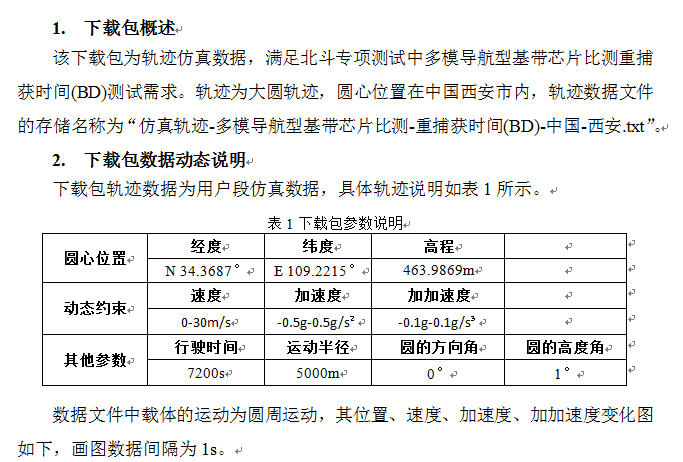 1. 下载包概述

该下载包为轨迹仿真数据，满足北斗专项测试中多模导航型基带芯片比测重捕获时间(BD)测试需求。轨迹为大圆轨迹，圆心位置在中国西安市内，轨迹数据文件的存储名称为“仿真轨迹-多模导航型基带芯片比测-重捕获时间(BD)-中国-西安.txt”。

2. 下载包数据动态说明

下载包轨迹数据为用户段仿真数据，具体轨迹说明如表 1 所示。

表 1 下载包参数说明

| 圆心位置 | 经度 | 纬度 | 高程 | |
|---|---|---|---|---|
| | N 34.3687° | E 109.2215° | 463.9869m | |
| 动态约束 | 速度 | 加速度 | 加加速度 | |
| | 0-30m/s | -0.5g-0.5g/s² | -0.1g-0.1g/s³ | |
| 其他参数 | 行驶时间 | 运动半径 | 圆的方向角 | 圆的高度角 |
| | 7200s | 5000m | 0° | 1° |

数据文件中载体的运动为圆周运动，其位置、速度、加速度、加加速度变化图如下，画图数据间隔为 1s。